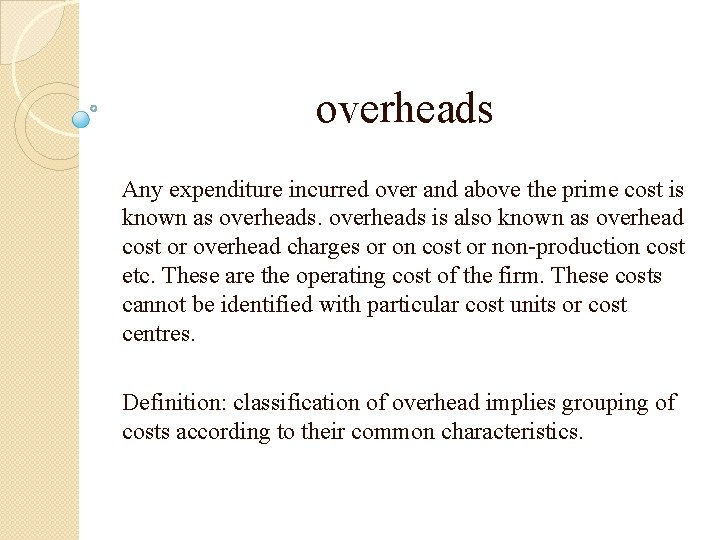 overheads

Any expenditure incurred over and above the prime cost is known as overheads. overheads is also known as overhead cost or overhead charges or on cost or non-production cost etc. These are the operating cost of the firm. These costs cannot be identified with particular cost units or cost centres.

Definition: classification of overhead implies grouping of costs according to their common characteristics.